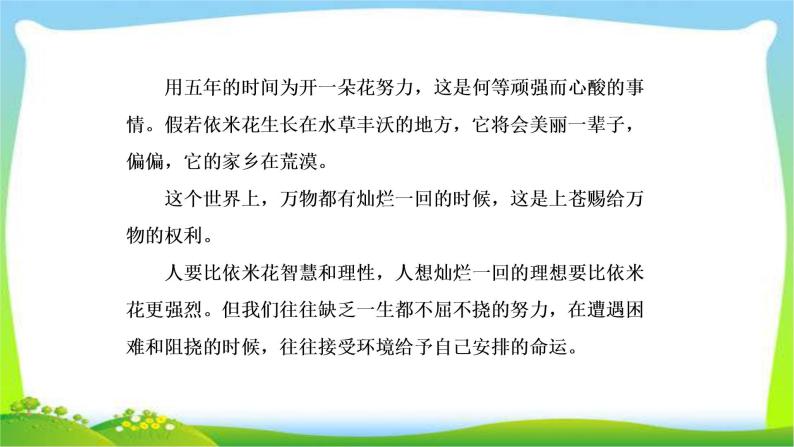 用五年的时间为开一朵花努力，这是何等顽强而心酸的事情。假若依米花生长在水草丰沃的地方，它将会美丽一辈子，偏偏，它的家乡在荒漠。

这个世界上，万物都有灿烂一回的时候，这是上苍赐给万物的权利。

人要比依米花智慧和理性，人想灿烂一回的理想要比依米花更强烈。但我们往往缺乏一生都不屈不挠的努力，在遭遇困难和阻挠的时候，往往接受环境给予自己安排的命运。